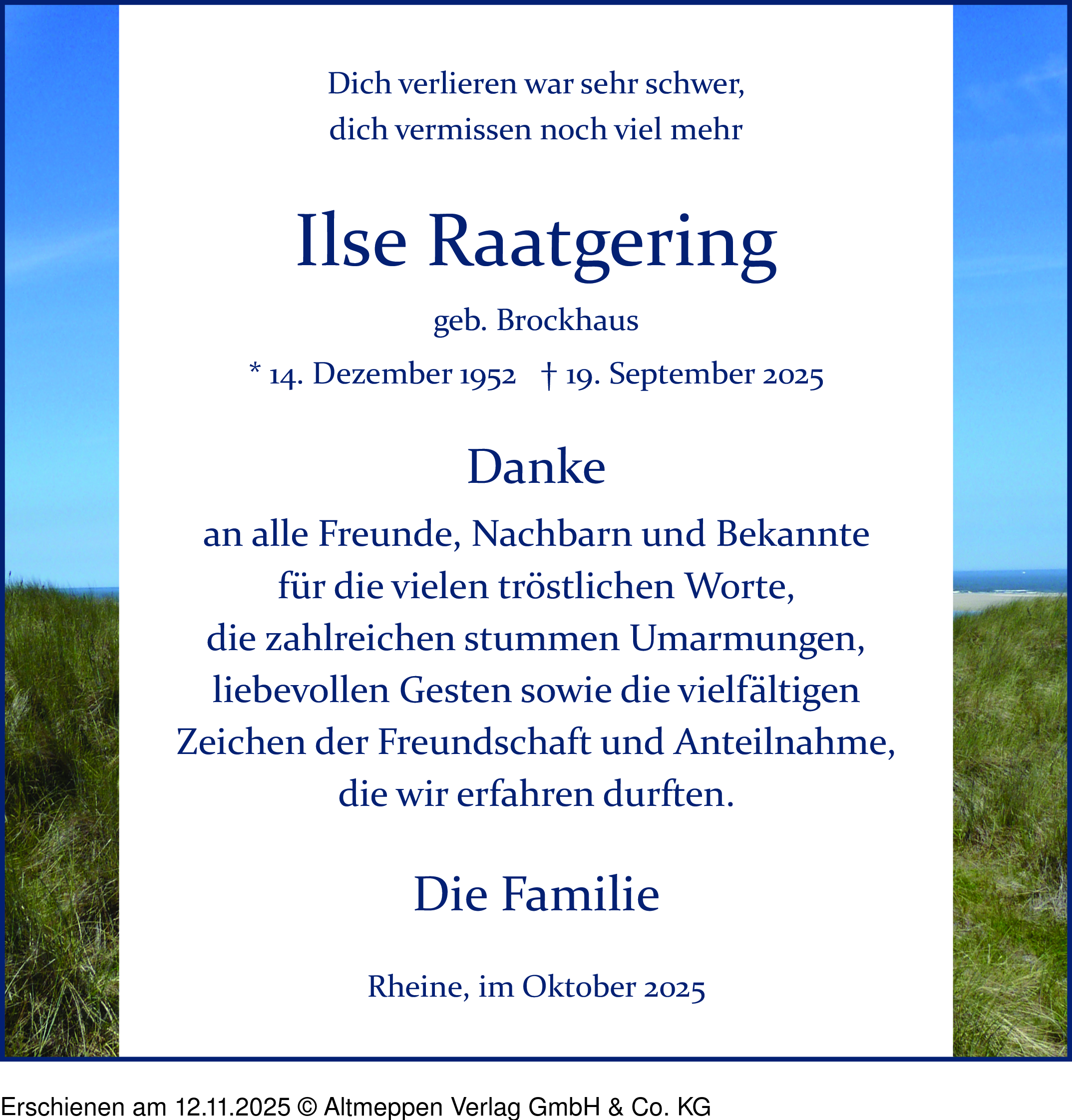 Dich verlieren war sehr schwer,
dich vermissen noch viel mehr

Ilse Raatgering

geb. Brockhaus

* 14. Dezember 1952 † 19. September 2025

Danke

an alle Freunde, Nachbarn und Bekannte
für die vielen tröstlichen Worte,
die zahlreichen stummen Umarmungen,
liebevollen Gesten sowie die vielfältigen
Zeichen der Freundschaft und Anteilnahme,
die wir erfahren durften.

Die Familie

Rheine, im Oktober 2025

Erschienen am 12.11.2025 © Altmeppen Verlag GmbH & Co. KG